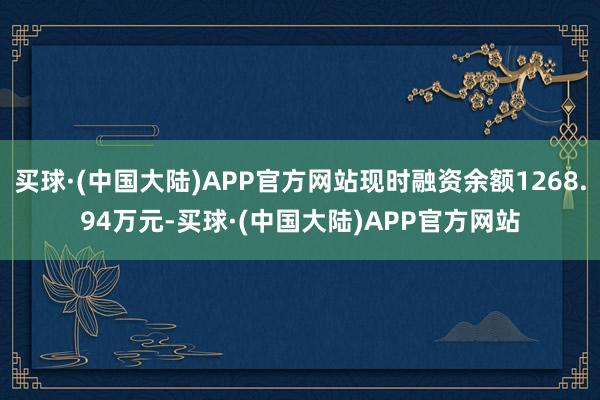 买球·(中国大陆)APP官方网站现时融资余额1268.94万元-买球·(中国大陆)APP官方网站